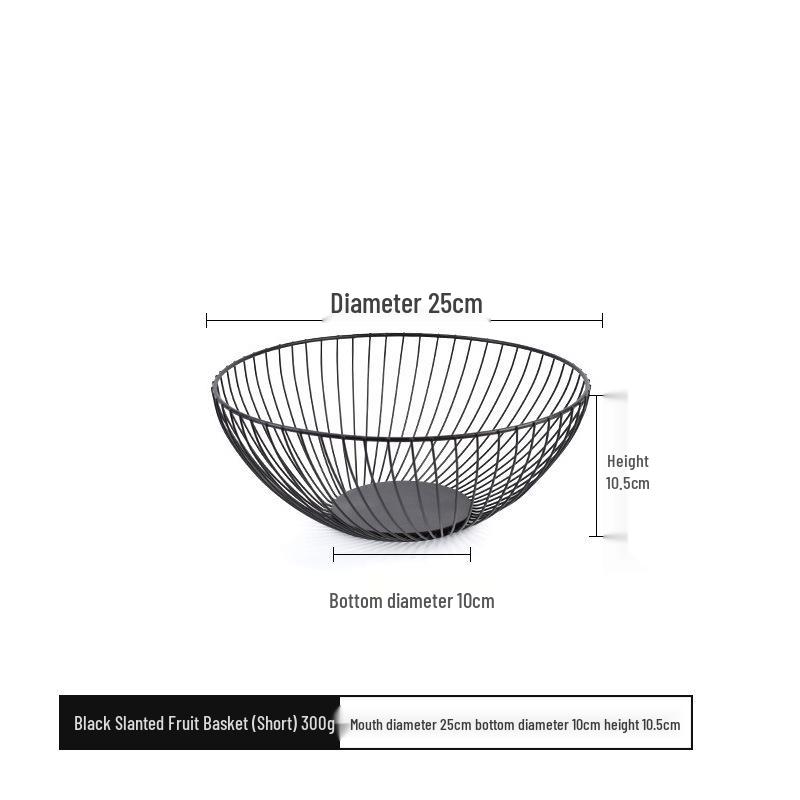 Diameter 25cm

Height 10.5cm

Bottom diameter 10cm

Black Slanted Fruit Basket (Short) 300g

Mouth diameter 25cm bottom diameter 10cm height 10.5cm